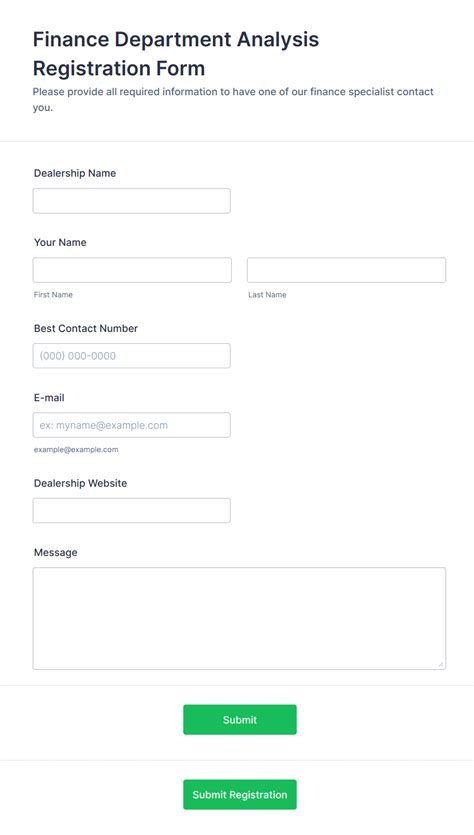 Finance Department Analysis Registration Form

Please provide all required information to have one of our finance specialist contact you.

Dealership Name

Your Name

First Name

Last Name

Best Contact Number

(000) 000-0000

E-mail

ex: myname@example.com

example@example.com

Dealership Website

Message

Submit

Submit Registration